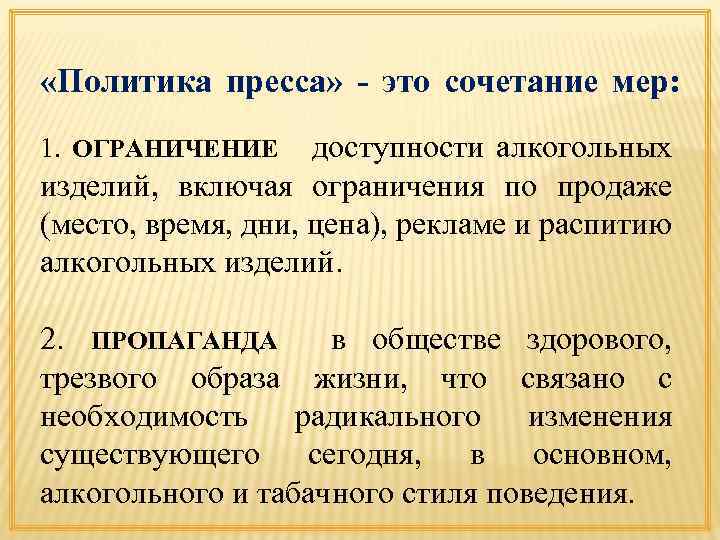 «Политика пресса» - это сочетание мер:

1. ОГРАНИЧЕНИЕ доступности алкогольных изделий, включая ограничения по продаже (место, время, дни, цена), рекламе и распитию алкогольных изделий.

2. ПРОПАГАНДА в обществе здорового, трезвого образа жизни, что связано с необходимость радикального изменения существующего сегодня, в основном, алкогольного и табачного стиля поведения.